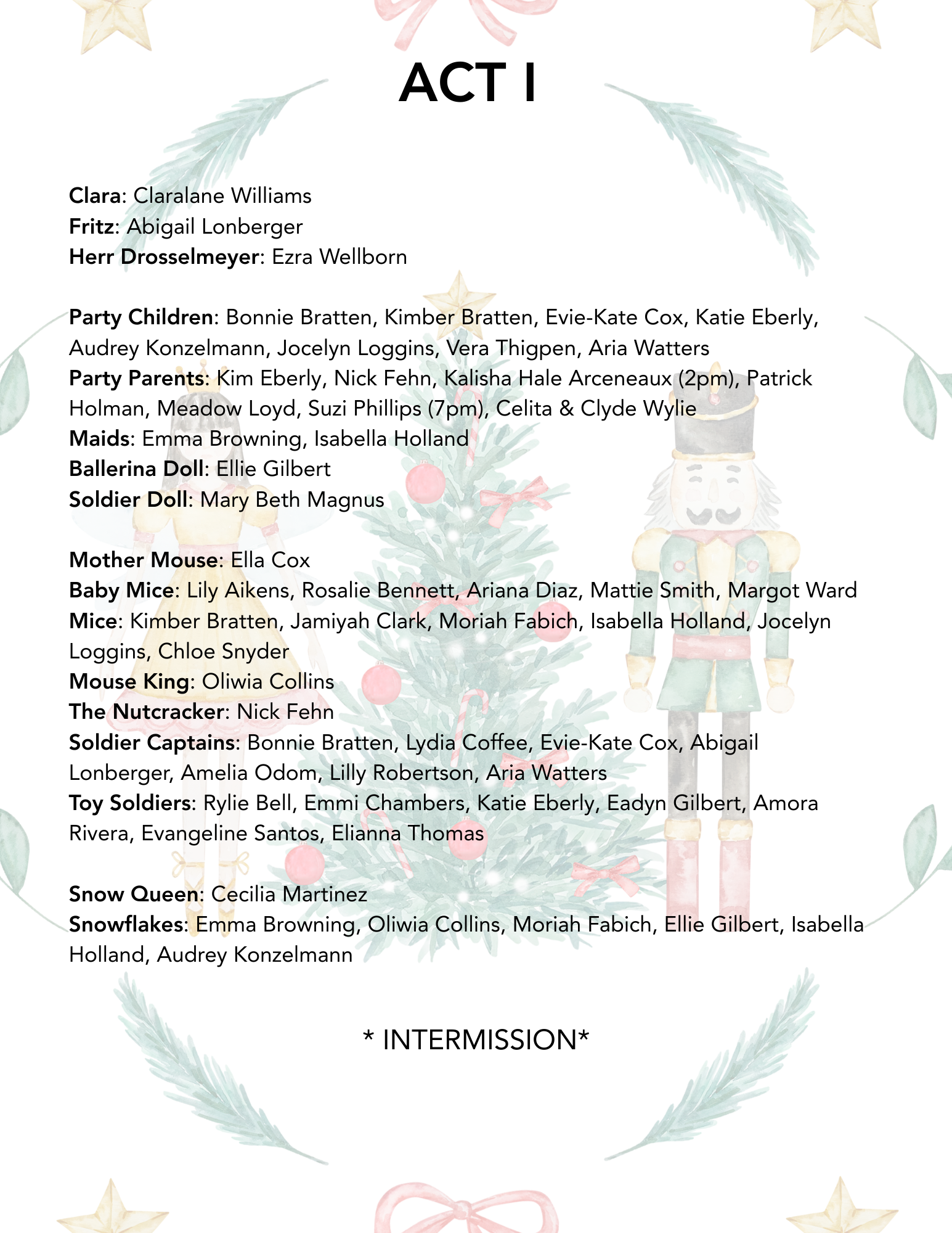 ACT I

Clara: Claralane Williams
Fritz: Abigail Lonberger
Herr Drosselmeyer: Ezra Wellborn

Party Children: Bonnie Bratten, Kimber Bratten, Evie-Kate Cox, Katie Eberly, Audrey Konzelmann, Jocelyn Loggins, Vera Thigpen, Aria Watters
Party Parents: Kim Eberly, Nick Fehn, Kalisha Hale Arceneaux (2pm), Patrick Holman, Meadow Loyd, Suzi Phillips (7pm), Celita & Clyde Wylie
Maids: Emma Browning, Isabella Holland
Ballerina Doll: Ellie Gilbert
Soldier Doll: Mary Beth Magnus

Mother Mouse: Ella Cox
Baby Mice: Lily Aikens, Rosalie Bennett, Ariana Diaz, Mattie Smith, Margot Ward
Mice: Kimber Bratten, Jamiyah Clark, Moriah Fabich, Isabella Holland, Jocelyn Loggins, Chloe Snyder
Mouse King: Oliwia Collins
The Nutcracker: Nick Fehn
Soldier Captains: Bonnie Bratten, Lydia Coffee, Evie-Kate Cox, Abigail Lonberger, Amelia Odom, Lilly Robertson, Aria Watters
Toy Soldiers: Rylie Bell, Emmi Chambers, Katie Eberly, Eadyn Gilbert, Amora Rivera, Evangeline Santos, Elianna Thomas

Snow Queen: Cecilia Martinez
Snowflakes: Emma Browning, Oliwia Collins, Moriah Fabich, Ellie Gilbert, Isabella Holland, Audrey Konzelmann

* INTERMISSION*